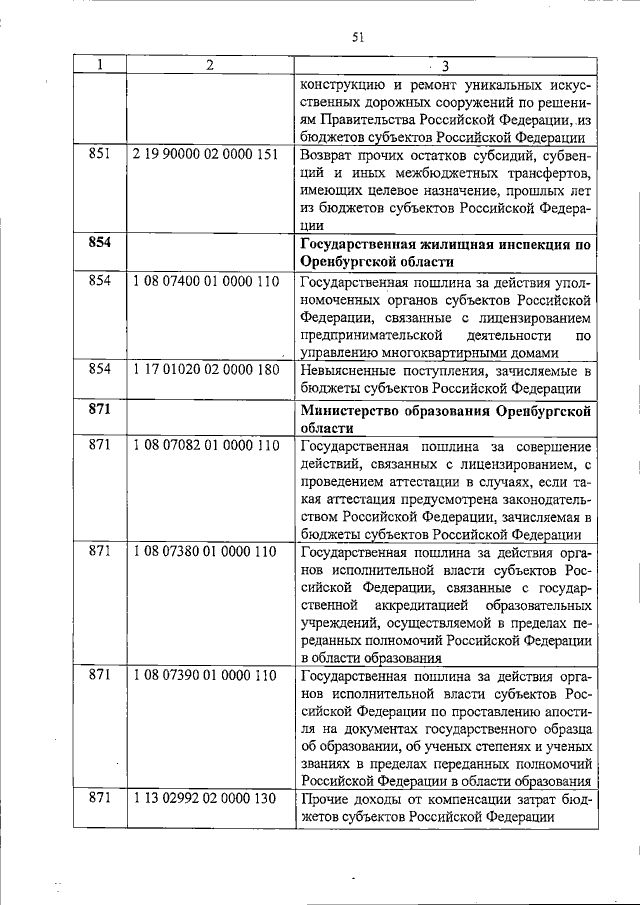 51

| 1 | 2 | 3 |
|---|---|---|
| | | конструкцию и ремонт уникальных искусственных дорожных сооружений по решениям Правительства Российской Федерации, из бюджетов субъектов Российской Федерации |
| 851 | 2 19 90000 02 0000 151 | Возврат прочих остатков субсидий, субвенций и иных межбюджетных трансфертов, имеющих целевое назначение, прошлых лет из бюджетов субъектов Российской Федерации |
| 854 | | Государственная жилищная инспекция по Оренбургской области |
| 854 | 1 08 07400 01 0000 110 | Государственная пошлина за действия уполномоченных органов субъектов Российской Федерации, связанные с лицензированием предпринимательской деятельности по управлению многоквартирными домами |
| 854 | 1 17 01020 02 0000 180 | Невыясненные поступления, зачисляемые в бюджеты субъектов Российской Федерации |
| 871 | | Министерство образования Оренбургской области |
| 871 | 1 08 07082 01 0000 110 | Государственная пошлина за совершение действий, связанных с лицензированием, с проведением аттестации в случаях, если такая аттестация предусмотрена законодательством Российской Федерации, зачисляемая в бюджеты субъектов Российской Федерации |
| 871 | 1 08 07380 01 0000 110 | Государственная пошлина за действия органов исполнительной власти субъектов Российской Федерации, связанные с государственной аккредитацией образовательных учреждений, осуществляемой в пределах переданных полномочий Российской Федерации в области образования |
| 871 | 1 08 07390 01 0000 110 | Государственная пошлина за действия органов исполнительной власти субъектов Российской Федерации по проставлению апостиля на документах государственного образца об образовании, об ученых степенях и ученых званиях в пределах переданных полномочий Российской Федерации в области образования |
| 871 | 1 13 02992 02 0000 130 | Прочие доходы от компенсации затрат бюджетов субъектов Российской Федерации |